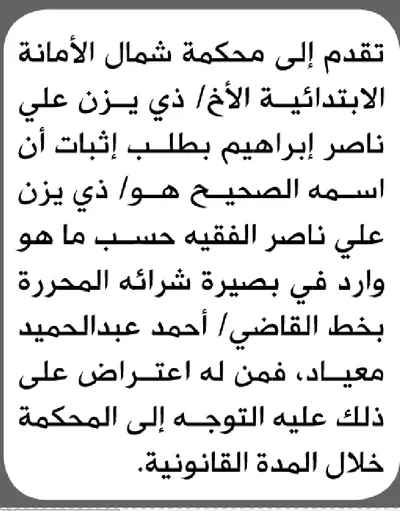 تقدم إلى محكمة شمال الأمانة الابتدائية الأخ/ ذي يزن علي ناصر إبراهيم بطلب إثبات أن اسمه الصحيح هو/ ذي يزن علي ناصر الفقيه حسب ما هو وارد في بصيرة شرائه المحررة بخط القاضي/ أحمد عبدالحميد معياد، فمن له اعتراض على ذلك عليه التوجه إلى المحكمة خلال المدة القانونية.